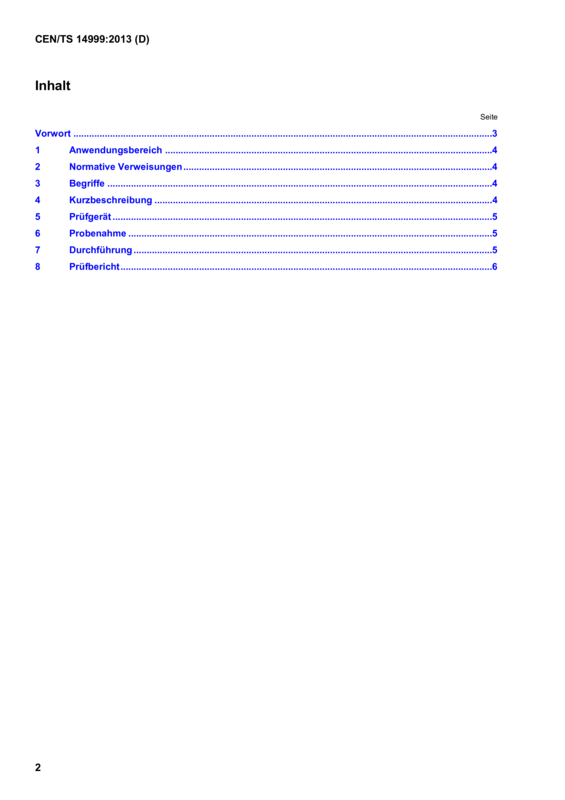 CEN/TS 14999:2013 (D)

Inhalt

Seite

Vorwort 3
1 Anwendungsbereich 4
2 Normative Verweisungen 4
3 Begriffe 4
4 Kurzbeschreibung 4
5 Prüfgerät 5
6 Probenahme 5
7 Durchführung 5
8 Prüfbericht 6

2